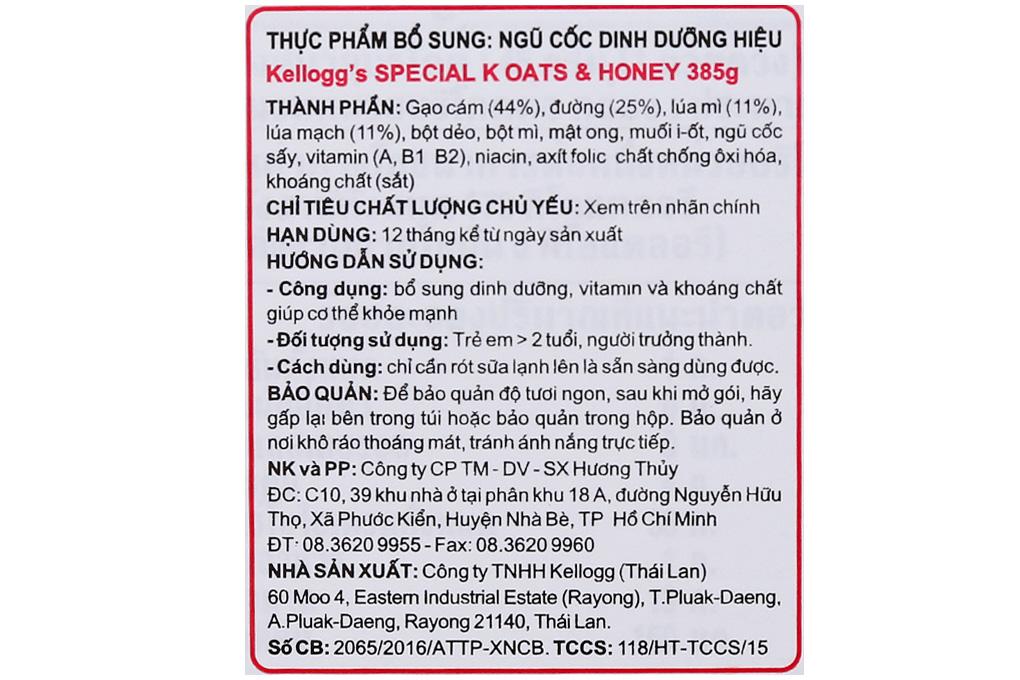 THỰC PHẨM BỔ SUNG: NGŨ CỐC DINH DƯỠNG HIỆU
Kellogg's SPECIAL K OATS & HONEY 385g

THÀNH PHẦN: Gạo cám (44%), đường (25%), lúa mì (11%), lúa mạch (11%), bột dẻo, bột mì, mật ong, muối i-ốt, ngũ cốc sấy, vitamin (A, B1 B2), niacin, axít folic chất chống ôxi hóa, khoáng chất (sắt)

CHỈ TIÊU CHẤT LƯỢNG CHỦ YẾU: Xem trên nhãn chính

HẠN DÙNG: 12 tháng kể từ ngày sản xuất

HƯỚNG DẪN SỬ DỤNG:

- Công dụng: bổ sung dinh dưỡng, vitamin và khoáng chất giúp cơ thể khỏe mạnh

- Đối tượng sử dụng: Trẻ em > 2 tuổi, người trưởng thành.

- Cách dùng: chỉ cần rót sữa lạnh lên là sẵn sàng dùng được.

BẢO QUẢN: Để bảo quản độ tươi ngon, sau khi mở gói, hãy gấp lại bên trong túi hoặc bảo quản trong hộp. Bảo quản ở nơi khô ráo thoáng mát, tránh ánh nắng trực tiếp.

NK và PP: Công ty CP TM - DV - SX Hương Thủy

ĐC: C10, 39 khu nhà ở tại phân khu 18 A, đường Nguyễn Hữu Thọ, Xã Phước Kiển, Huyện Nhà Bè, TP Hồ Chí Minh

ĐT: 08.3620 9955 - Fax: 08.3620 9960

NHÀ SẢN XUẤT: Công ty TNHH Kellogg (Thái Lan)

60 Moo 4, Eastern Industrial Estate (Rayong), T.Pluak-Daeng, A.Pluak-Daeng, Rayong 21140, Thái Lan.

Số CB: 2065/2016/ATTP-XNCB. TCCS: 118/HT-TCCS/15